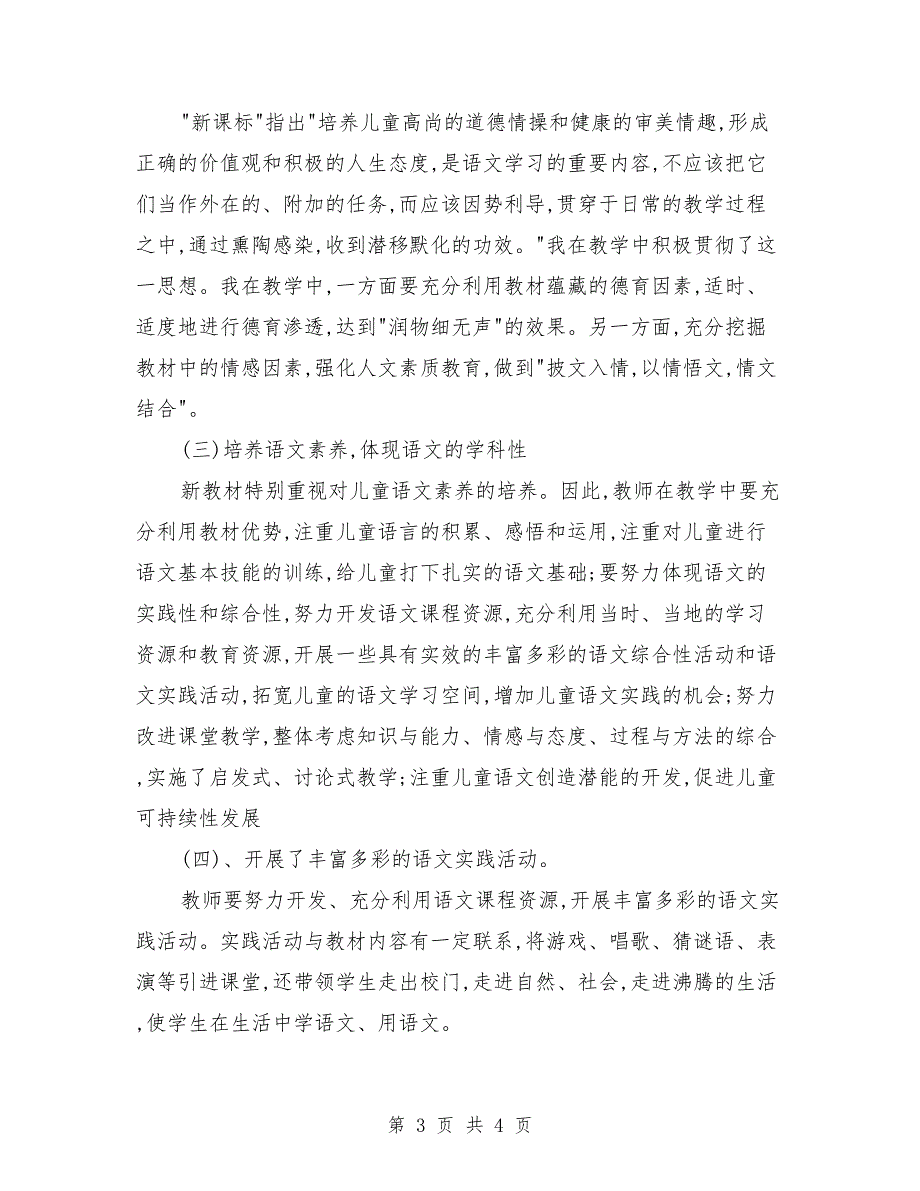 "新课标"指出"培养儿童高尚的道德情操和健康的审美情趣,形成正确的价值观和积极的人生态度,是语文学习的重要内容,不应该把它们当作外在的、附加的任务,而应该因势利导,贯穿于日常的教学过程之中,通过熏陶感染,收到潜移默化的功效。"我在教学中积极贯彻了这一思想。我在教学中,一方面要充分利用教材蕴藏的德育因素,适时、适度地进行德育渗透,达到"润物细无声"的效果。另一方面,充分挖掘教材中的情感因素,强化人文素质教育,做到"披文入情,以情悟文,情文结合"。

(三)培养语文素养,体现语文的学科性

新教材特别重视对儿童语文素养的培养。因此,教师在教学中要充分利用教材优势,注重儿童语言的积累、感悟和运用,注重对儿童进行语文基本技能的训练,给儿童打下扎实的语文基础;要努力体现语文的实践性和综合性,努力开发语文课程资源,充分利用当时、当地的学习资源和教育资源,开展一些具有实效的丰富多彩的语文综合性活动和语文实践活动,拓宽儿童的语文学习空间,增加儿童语文实践的机会;努力改进课堂教学,整体考虑知识与能力、情感与态度、过程与方法的综合,实施了启发式、讨论式教学;注重儿童语文创造潜能的开发,促进儿童可持续性发展

(四)、开展了丰富多彩的语文实践活动。

教师要努力开发、充分利用语文课程资源,开展丰富多彩的语文实践活动。实践活动与教材内容有一定联系,将游戏、唱歌、猜谜语、表演等引进课堂,还带领学生走出校门,走进自然、社会,走进沸腾的生活,使学生在生活中学语文、用语文。

第 3 页 共 4 页